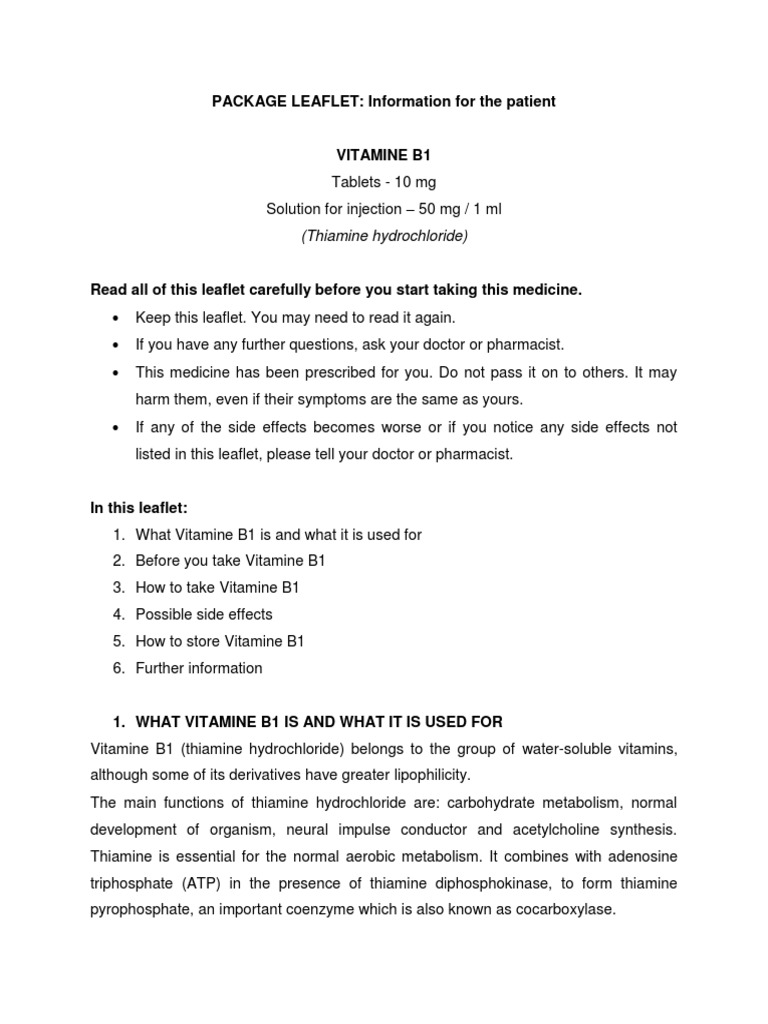 PACKAGE LEAFLET: Information for the patient

VITAMINE B1
Tablets - 10 mg
Solution for injection – 50 mg / 1 ml
(Thiamine hydrochloride)

Read all of this leaflet carefully before you start taking this medicine.
• Keep this leaflet. You may need to read it again.
• If you have any further questions, ask your doctor or pharmacist.
• This medicine has been prescribed for you. Do not pass it on to others. It may harm them, even if their symptoms are the same as yours.
• If any of the side effects becomes worse or if you notice any side effects not listed in this leaflet, please tell your doctor or pharmacist.

In this leaflet:
1. What Vitamine B1 is and what it is used for
2. Before you take Vitamine B1
3. How to take Vitamine B1
4. Possible side effects
5. How to store Vitamine B1
6. Further information

1. WHAT VITAMINE B1 IS AND WHAT IT IS USED FOR
Vitamine B1 (thiamine hydrochloride) belongs to the group of water-soluble vitamins, although some of its derivatives have greater lipophilicity.
The main functions of thiamine hydrochloride are: carbohydrate metabolism, normal development of organism, neural impulse conductor and acetylcholine synthesis. Thiamine is essential for the normal aerobic metabolism. It combines with adenosine triphosphate (ATP) in the presence of thiamine diphosphokinase, to form thiamine pyrophosphate, an important coenzyme which is also known as cocarboxylase.